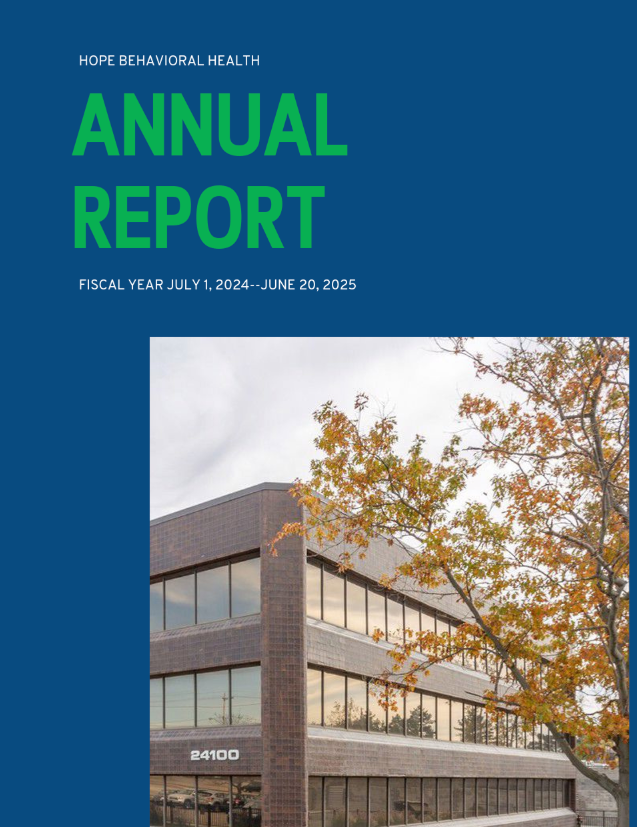 HOPE BEHAVIORAL HEALTH

ANNUAL REPORT

FISCAL YEAR JULY 1, 2024--JUNE 20, 2025

24100